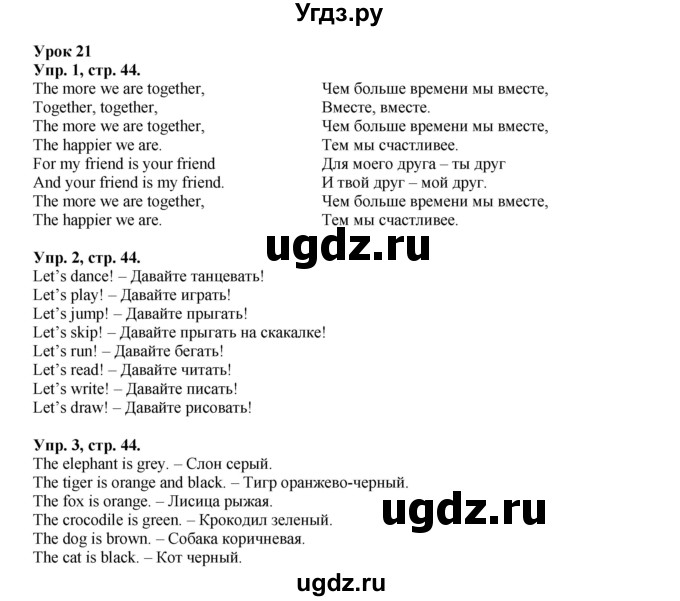 Угдз.ру

Урок 21
Упр. 1, стр. 44.

The more we are together,
Together, together,
The more we are together,
The happier we are.
For my friend is your friend
And your friend is my friend.
The more we are together,
The happier we are.

Чем больше времени мы вместе,
Вместе, вместе.
Чем больше времени мы вместе,
Тем мы счастливее.
Для моего друга – ты друг
И твой друг – мой друг.
Чем больше времени мы вместе,
Тем мы счастливее.

ugdz.ru

Упр. 2, стр. 44.
Let's dance! – Давайте танцевать!
Let's play! – Давайте играть!
Let's jump! – Давайте прыгать!
Let's skip! – Давайте прыгать на скакалке!
Let's run! – Давайте бегать!
Let's read! – Давайте читать!
Let's write! – Давайте писать!
Let's draw! – Давайте рисовать!

Упр. 3, стр. 44.
The elephant is grey. – Слон серый.
The tiger is orange and black. – Тигр оранжево-черный.
The fox is orange. – Лисица рыжая.
The crocodile is green. – Крокодил зеленый.
The dog is brown. – Собака коричневая.
The cat is black. – Кот черный.

ugdz.ru

ugdz.ru